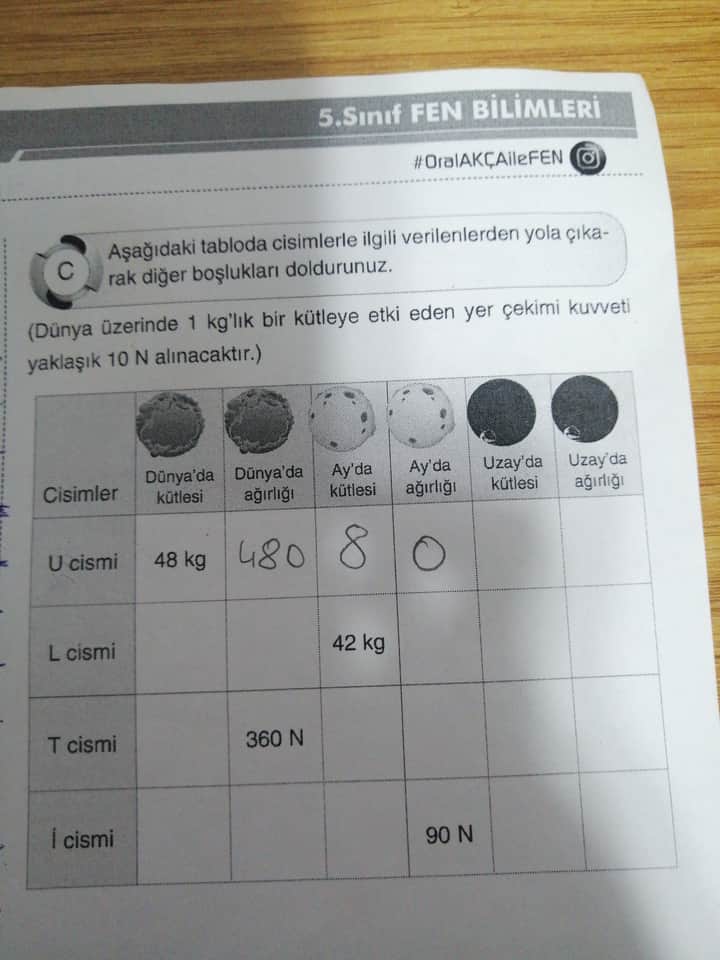 5.Sınıf FEN BİLİMLERİ

#OralAKÇAileFEN

C

Aşağıdaki tabloda cisimlerle ilgili verilenlerden yola çıkarak diğer boşlukları doldurunuz.

(Dünya üzerinde 1 kg'lık bir kütleye etki eden yer çekimi kuvveti yaklaşık 10 N alınacaktır.)

| Cisimler | Dünya'da kütlesi | Dünya'da ağırlığı | Ay'da kütlesi | Ay'da ağırlığı | Uzay'da kütlesi | Uzay'da ağırlığı |
|---|---|---|---|---|---|---|
| U cismi | 48 kg | 480 | 8 | 0 | | |
| L cismi | | | 42 kg | | | |
| T cismi | | 360 N | | | | |
| İ cismi | | | | 90 N | | |